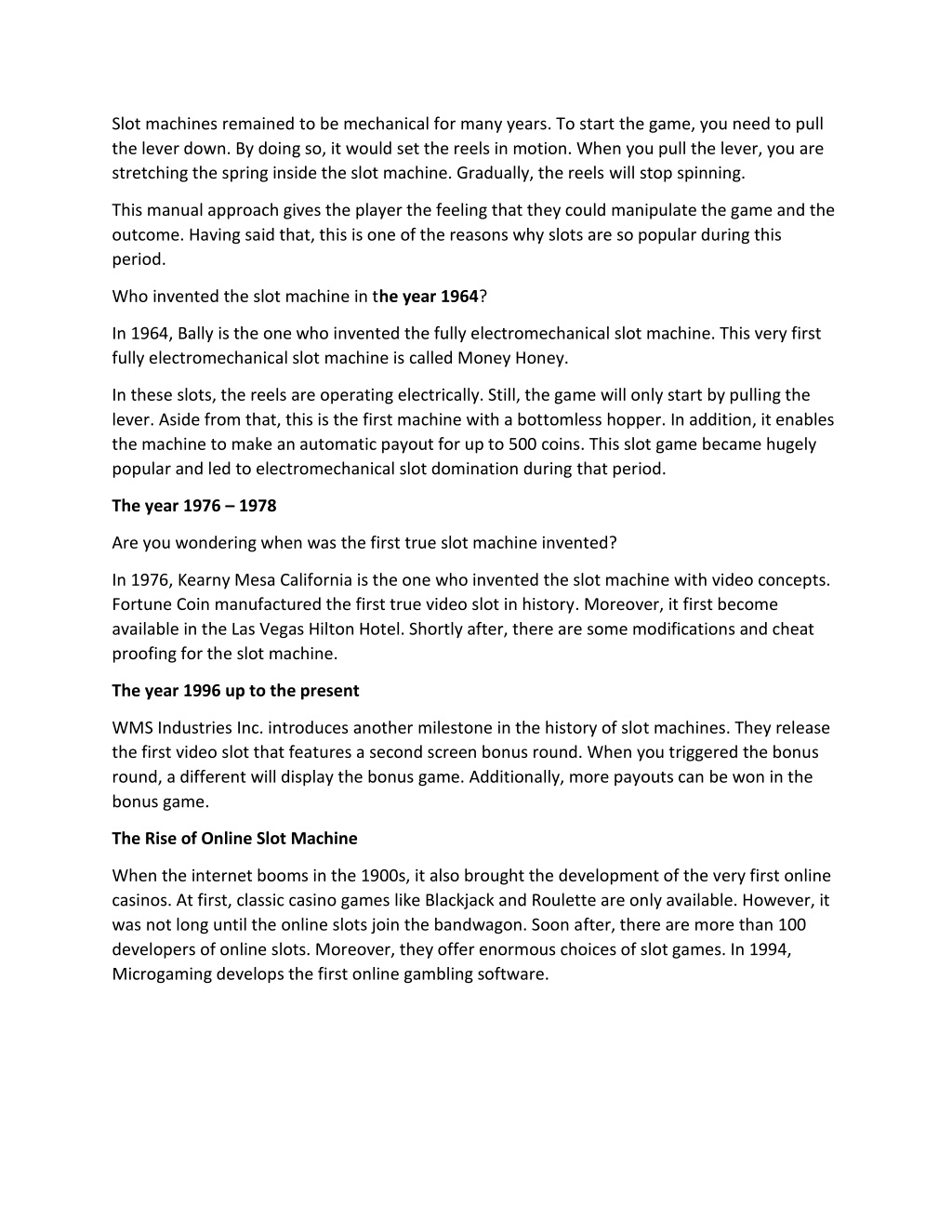 Slot machines remained to be mechanical for many years. To start the game, you need to pull the lever down. By doing so, it would set the reels in motion. When you pull the lever, you are stretching the spring inside the slot machine. Gradually, the reels will stop spinning.

This manual approach gives the player the feeling that they could manipulate the game and the outcome. Having said that, this is one of the reasons why slots are so popular during this period.

Who invented the slot machine in the year 1964?

In 1964, Bally is the one who invented the fully electromechanical slot machine. This very first fully electromechanical slot machine is called Money Honey.

In these slots, the reels are operating electrically. Still, the game will only start by pulling the lever. Aside from that, this is the first machine with a bottomless hopper. In addition, it enables the machine to make an automatic payout for up to 500 coins. This slot game became hugely popular and led to electromechanical slot domination during that period.

The year 1976 – 1978

Are you wondering when was the first true slot machine invented?

In 1976, Kearny Mesa California is the one who invented the slot machine with video concepts. Fortune Coin manufactured the first true video slot in history. Moreover, it first become available in the Las Vegas Hilton Hotel. Shortly after, there are some modifications and cheat proofing for the slot machine.

The year 1996 up to the present

WMS Industries Inc. introduces another milestone in the history of slot machines. They release the first video slot that features a second screen bonus round. When you triggered the bonus round, a different will display the bonus game. Additionally, more payouts can be won in the bonus game.

The Rise of Online Slot Machine

When the internet booms in the 1900s, it also brought the development of the very first online casinos. At first, classic casino games like Blackjack and Roulette are only available. However, it was not long until the online slots join the bandwagon. Soon after, there are more than 100 developers of online slots. Moreover, they offer enormous choices of slot games. In 1994, Microgaming develops the first online gambling software.